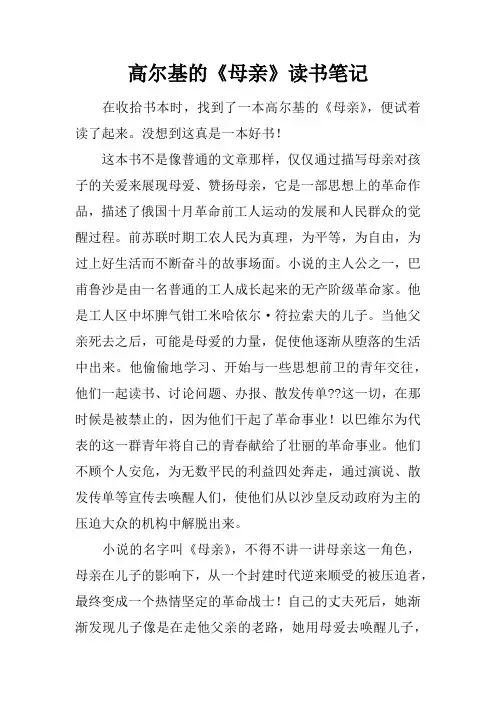 高尔基的《母亲》读书笔记

在收拾书本时，找到了一本高尔基的《母亲》，便试着读了起来。没想到这真是一本好书！

这本书不是像普通的文章那样，仅仅通过描写母亲对孩子的关爱来展现母爱、赞扬母亲，它是一部思想上的革命作品，描述了俄国十月革命前工人运动的发展和人民群众的觉醒过程。前苏联时期工农人民为真理，为平等，为自由，为过上好生活而不断奋斗的故事场面。小说的主人公之一，巴甫鲁沙是由一名普通的工人成长起来的无产阶级革命家。他是工人区中坏脾气钳工米哈依尔·符拉索夫的儿子。当他父亲死去之后，可能是母爱的力量，促使他逐渐从堕落的生活中出来。他偷偷地学习、开始与一些思想前卫的青年交往，他们一起读书、讨论问题、办报、散发传单??这一切，在那时候是被禁止的，因为他们干起了革命事业！以巴维尔为代表的这一群青年将自己的青春献给了壮丽的革命事业。他们不顾个人安危，为无数平民的利益四处奔走，通过演说、散发传单等宣传去唤醒人们，使他们从以沙皇反动政府为主的压迫大众的机构中解脱出来。

小说的名字叫《母亲》，不得不讲一讲母亲这一角色，母亲在儿子的影响下，从一个封建时代逆来顺受的被压迫者，最终变成一个热情坚定的革命战士！自己的丈夫死后，她渐渐发现儿子像是在走他父亲的老路，她用母爱去唤醒儿子，